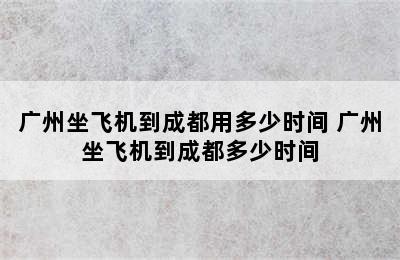 广州坐飞机到成都用多少时间 广州坐飞机到成都多少时间